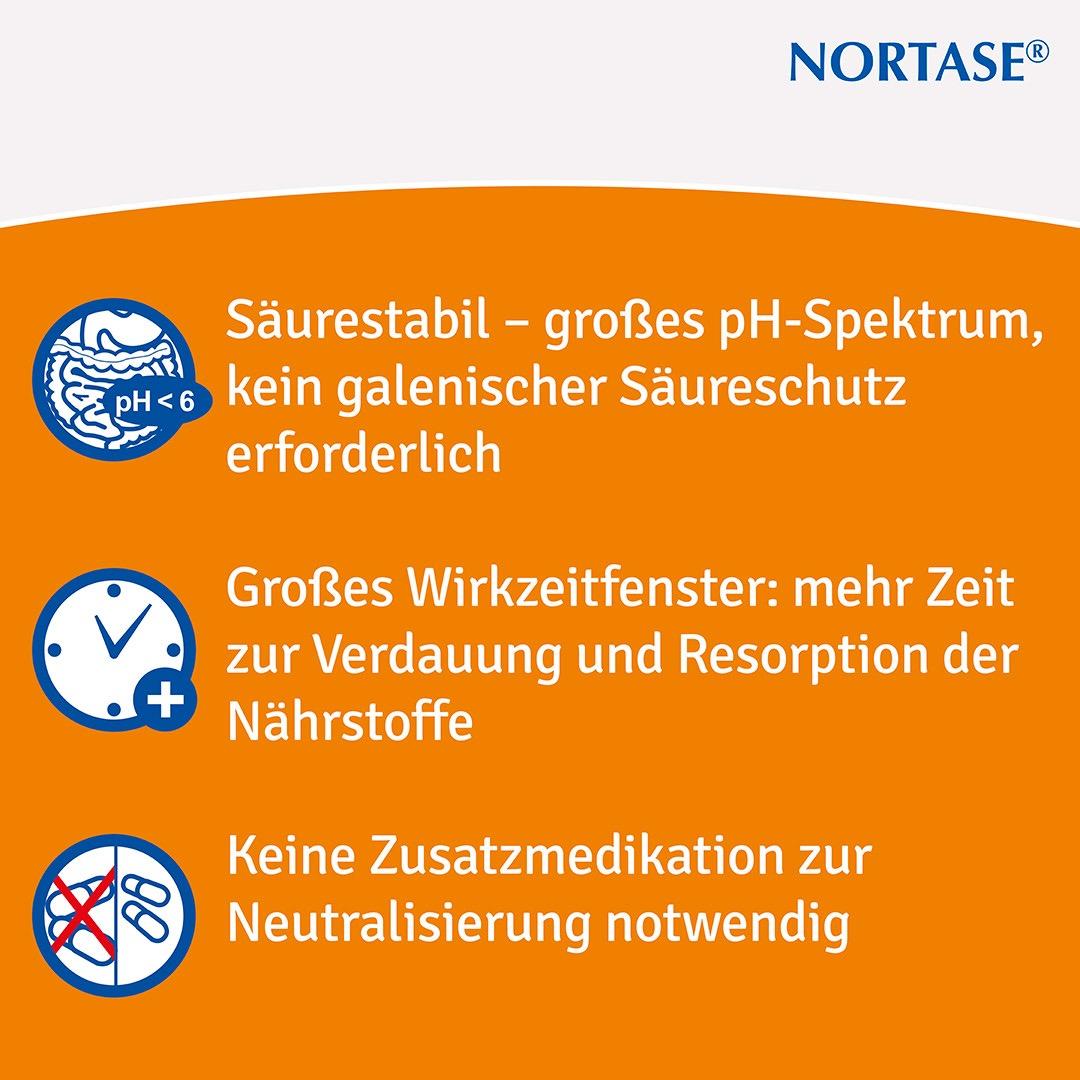 NORTASE®

pH < 6

Säurestabil – großes pH-Spektrum, kein galenischer Säureschutz erforderlich

Großes Wirkzeitfenster: mehr Zeit zur Verdauung und Resorption der Nährstoffe

Keine Zusatzmedikation zur Neutralisierung notwendig